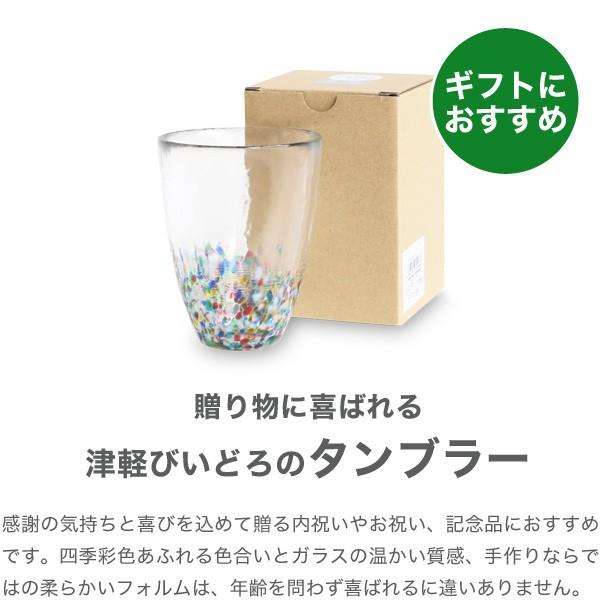 ギフトに
おすすめ

贈り物に喜ばれる
津軽びいどろのタンブラー

感謝の気持ちと喜びを込めて贈る内祝いやお祝い、記念品におすすめです。四季彩色あふれる色合いとガラスの温かい質感、手作りならではの柔らかいフォルムは、年齢を問わず喜ばれるに違いありません。